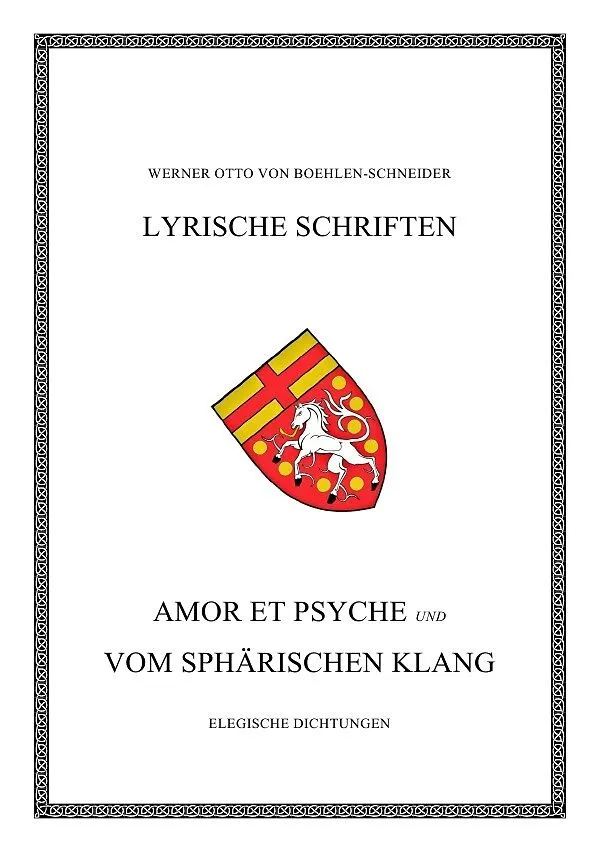 WERNER OTTO VON BOEHLEN-SCHNEIDER

LYRISCHE SCHRIFTEN

AMOR ET PSYCHE UND

VOM SPHÄRISCHEN KLANG

ELEGISCHE DICHTUNGEN